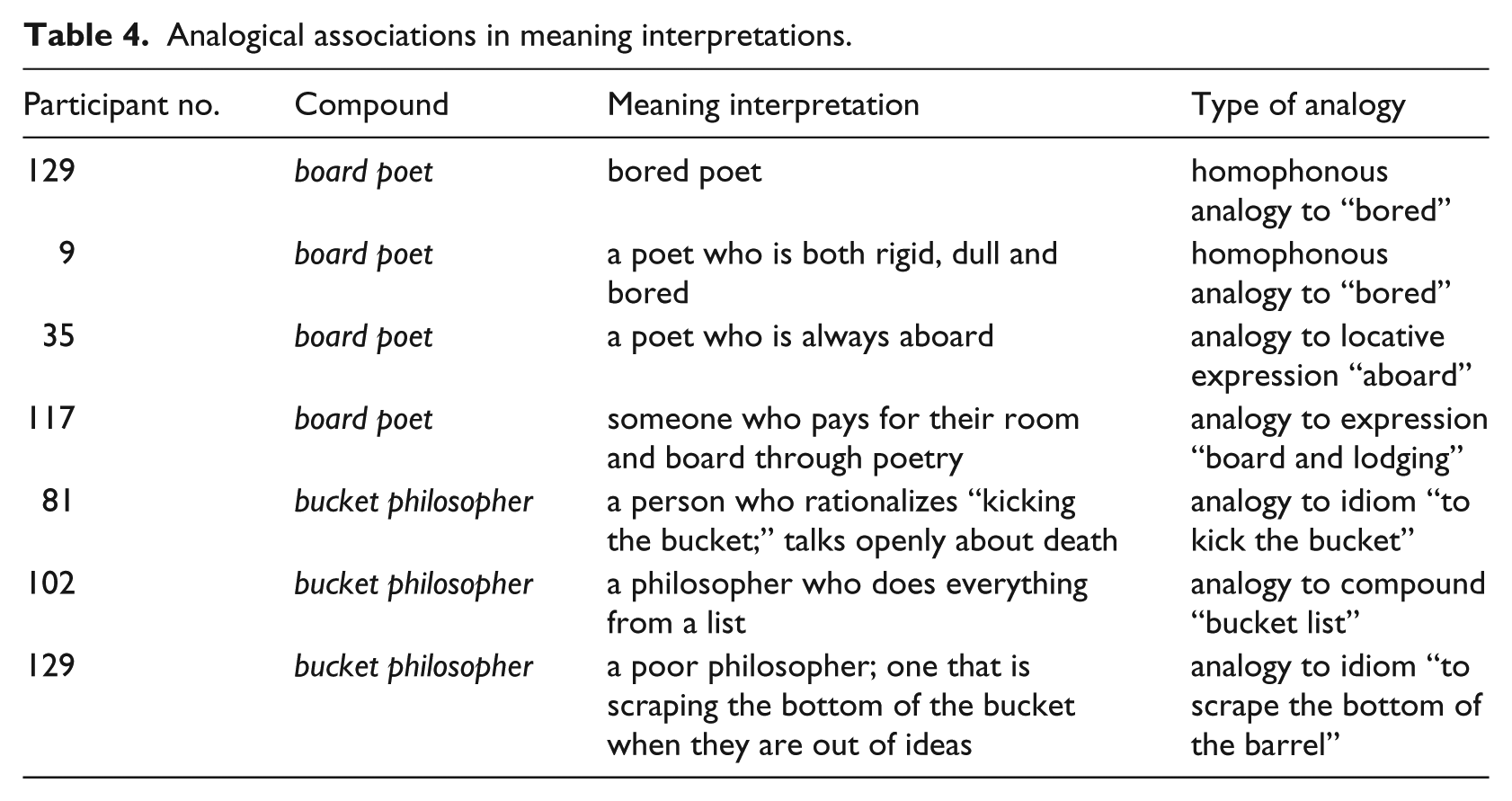 Table 4. Analogical associations in meaning interpretations.

| Participant no. | Compound | Meaning interpretation | Type of analogy |
|---|---|---|---|
| 129 | board poet | bored poet | homophonous analogy to "bored" |
| 9 | board poet | a poet who is both rigid, dull and bored | homophonous analogy to "bored" |
| 35 | board poet | a poet who is always aboard | analogy to locative expression "aboard" |
| 117 | board poet | someone who pays for their room and board through poetry | analogy to expression "board and lodging" |
| 81 | bucket philosopher | a person who rationalizes "kicking the bucket;" talks openly about death | analogy to idiom "to kick the bucket" |
| 102 | bucket philosopher | a philosopher who does everything from a list | analogy to compound "bucket list" |
| 129 | bucket philosopher | a poor philosopher; one that is scraping the bottom of the bucket when they are out of ideas | analogy to idiom "to scrape the bottom of the barrel" |